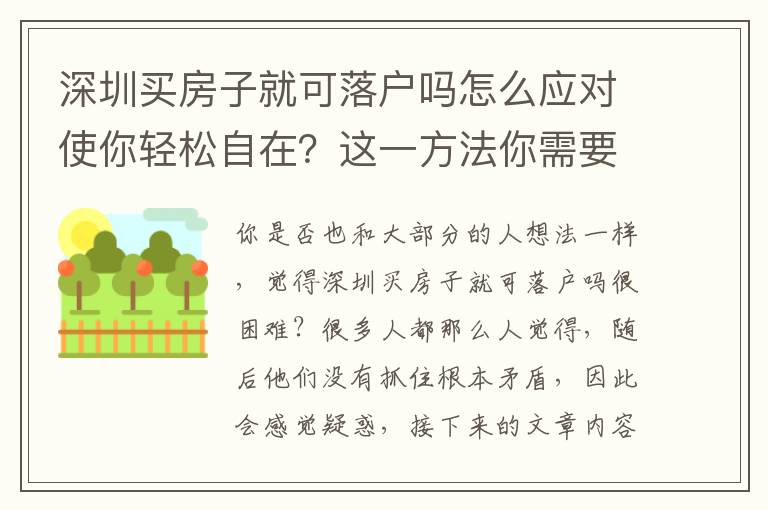 深圳买房子就可落户吗怎么应对使你轻松自在？这一方法你需要

你是否也和大部分的人想法一样，觉得深圳买房子就可落户吗很困难？很多人都那么人觉得，随后他们没有抓住根本矛盾，因此会感觉疑惑，接下来的文章内容